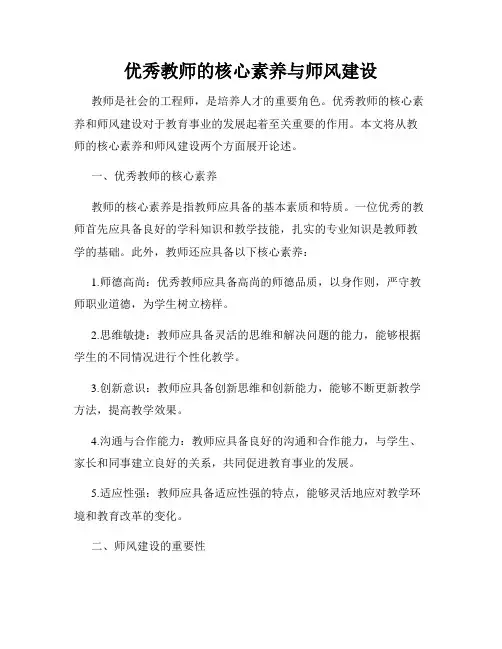 优秀教师的核心素养与师风建设

教师是社会的工程师，是培养人才的重要角色。优秀教师的核心素养和师风建设对于教育事业的发展起着至关重要的作用。本文将从教师的核心素养和师风建设两个方面展开论述。

一、优秀教师的核心素养

教师的核心素养是指教师应具备的基本素质和特质。一位优秀的教师首先应具备良好的学科知识和教学技能，扎实的专业知识是教师教学的基础。此外，教师还应具备以下核心素养：

1.师德高尚：优秀教师应具备高尚的师德品质，以身作则，严守教师职业道德，为学生树立榜样。

2.思维敏捷：教师应具备灵活的思维和解决问题的能力，能够根据学生的不同情况进行个性化教学。

3.创新意识：教师应具备创新思维和创新能力，能够不断更新教学方法，提高教学效果。

4.沟通与合作能力：教师应具备良好的沟通和合作能力，与学生、家长和同事建立良好的关系，共同促进教育事业的发展。

5.适应性强：教师应具备适应性强的特点，能够灵活地应对教学环境和教育改革的变化。

二、师风建设的重要性